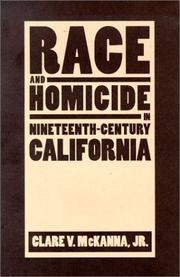 RACE
AND
HOMICIDE
IN
NINETEENTH-CENTURY
CALIFORNIA

CLARE V. McKANNA, JR.